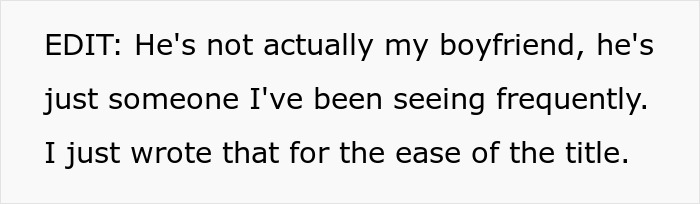 EDIT: He's not actually my boyfriend, he's just someone I've been seeing frequently. I just wrote that for the ease of the title.